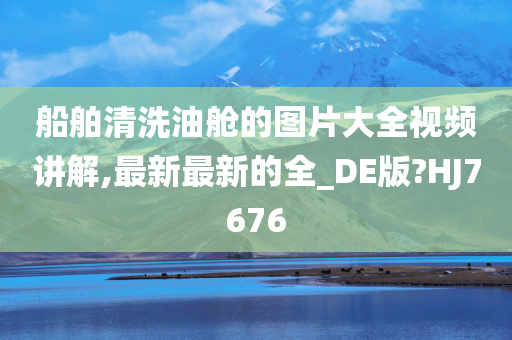 船舶清洗油舱的图片大全视频讲解,最新最新的全_DE版?HJ7676